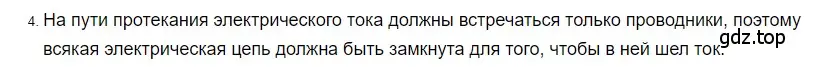 4. На пути протекания электрического тока должны встречаться только проводники, поэтому всякая электрическая цепь должна быть замкнута для того, чтобы в ней шел ток.

gdz.top